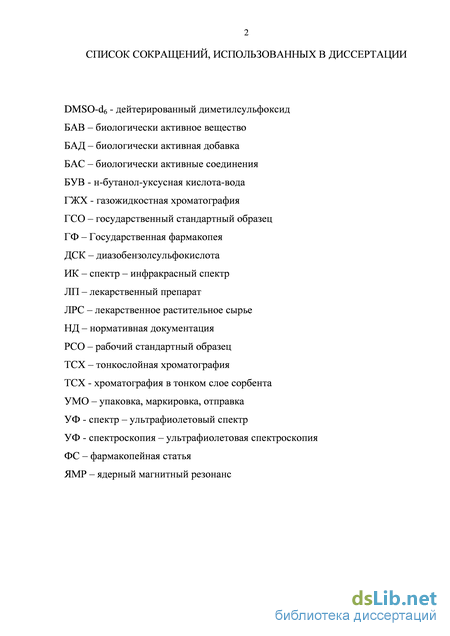 2

СПИСОК СОКРАЩЕНИЙ, ИСПОЛЬЗОВАННЫХ В ДИССЕРТАЦИИ

DMSO-$d_6$ - дейтерированный диметилсульфоксид

БАВ – биологически активное вещество

БАД – биологически активная добавка

БАС – биологически активные соединения

БУВ - н-бутанол-уксусная кислота-вода

ГЖХ - газожидкостная хроматография

ГСО – государственный стандартный образец

ГФ – Государственная фармакопея

ДСК – диазобензолсульфокислота

ИК – спектр – инфракрасный спектр

ЛП – лекарственный препарат

ЛРС – лекарственное растительное сырье

НД – нормативная документация

РСО – рабочий стандартный образец

ТСХ – тонкослойная хроматография

ТСХ - хроматография в тонком слое сорбента

УМО – упаковка, маркировка, отправка

УФ - спектр – ультрафиолетовый спектр

УФ - спектроскопия – ультрафиолетовая спектроскопия

ФС – фармакопейная статья

ЯМР – ядерный магнитный резонанс

dsLib.net
библиотека диссертаций